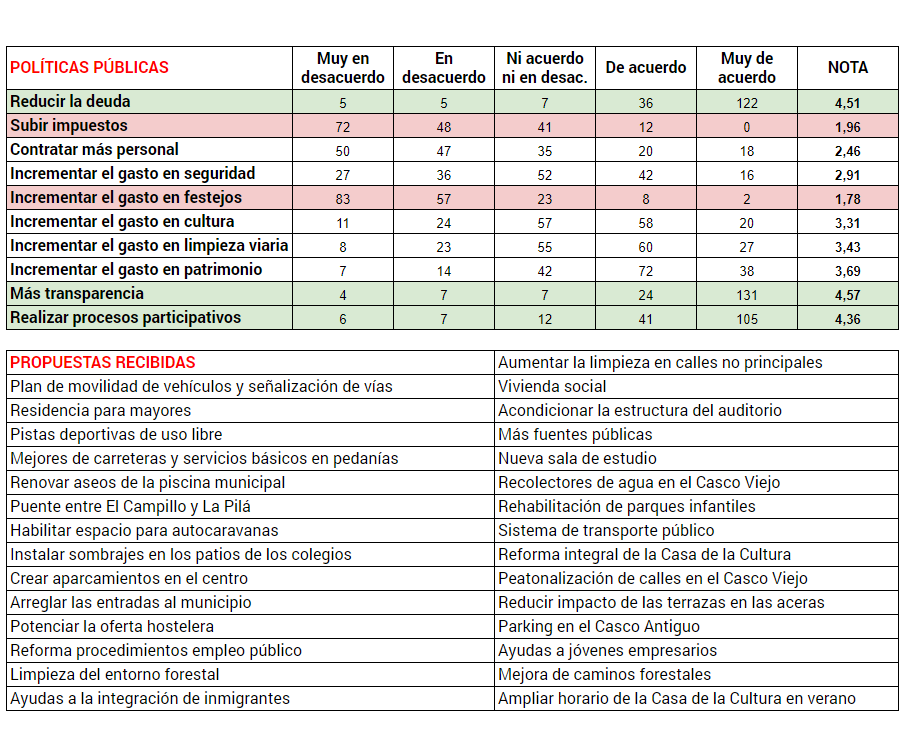 | POLÍTICAS PÚBLICAS | Muy en desacuerdo | En desacuerdo | Ni acuerdo ni en desac. | De acuerdo | Muy de acuerdo | NOTA |
|---|---|---|---|---|---|---|
| Reducir la deuda | 5 | 5 | 7 | 36 | 122 | 4,51 |
| Subir impuestos | 72 | 48 | 41 | 12 | 0 | 1,96 |
| Contratar más personal | 50 | 47 | 35 | 20 | 18 | 2,46 |
| Incrementar el gasto en seguridad | 27 | 36 | 52 | 42 | 16 | 2,91 |
| Incrementar el gasto en festejos | 83 | 57 | 23 | 8 | 2 | 1,78 |
| Incrementar el gasto en cultura | 11 | 24 | 57 | 58 | 20 | 3,31 |
| Incrementar el gasto en limpieza viaria | 8 | 23 | 55 | 60 | 27 | 3,43 |
| Incrementar el gasto en patrimonio | 7 | 14 | 42 | 72 | 38 | 3,69 |
| Más transparencia | 4 | 7 | 7 | 24 | 131 | 4,57 |
| Realizar procesos participativos | 6 | 7 | 12 | 41 | 105 | 4,36 |

| PROPUESTAS RECIBIDAS | Aumentar la limpieza en calles no principales |
|---|---|
| Plan de movilidad de vehículos y señalización de vías | Vivienda social |
| Residencia para mayores | Acondicionar la estructura del auditorio |
| Pistas deportivas de uso libre | Más fuentes públicas |
| Mejores de carreteras y servicios básicos en pedanías | Nueva sala de estudio |
| Renovar aseos de la piscina municipal | Recolectores de agua en el Casco Viejo |
| Puente entre El Campillo y La Pilá | Rehabilitación de parques infantiles |
| Habilitar espacio para autocaravanas | Sistema de transporte público |
| Instalar sombrajes en los patios de los colegios | Reforma integral de la Casa de la Cultura |
| Crear aparcamientos en el centro | Peatonalización de calles en el Casco Viejo |
| Arreglar las entradas al municipio | Reducir impacto de las terrazas en las aceras |
| Potenciar la oferta hostelera | Parking en el Casco Antiguo |
| Reforma procedimientos empleo público | Ayudas a jóvenes empresarios |
| Limpieza del entorno forestal | Mejora de caminos forestales |
| Ayudas a la integración de inmigrantes | Ampliar horario de la Casa de la Cultura en verano |